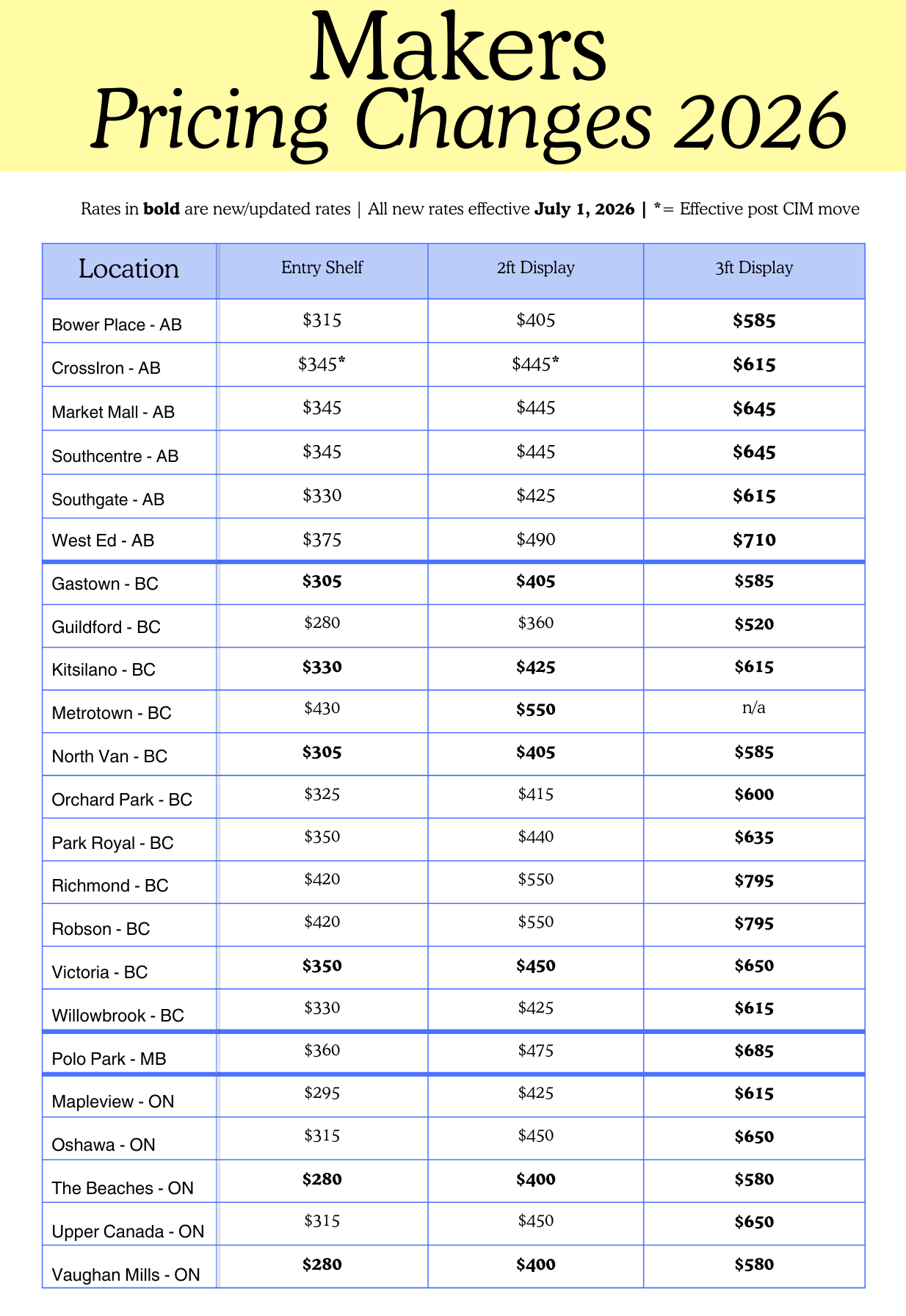 Makers
Pricing Changes 2026

Rates in **bold** are new/updated rates | All new rates effective **July 1, 2026** | *= Effective post CIM move

| Location | Entry Shelf | 2ft Display | 3ft Display |
|---|---|---|---|
| Bower Place - AB | \$315 | \$405 | **\$585** |
| CrossIron - AB | \$345* | \$445* | **\$615** |
| Market Mall - AB | \$345 | \$445 | **\$645** |
| Southcentre - AB | \$345 | \$445 | **\$645** |
| Southgate - AB | \$330 | \$425 | **\$615** |
| West Ed - AB | \$375 | \$490 | **\$710** |
| Gastown - BC | **\$305** | **\$405** | **\$585** |
| Guildford - BC | \$280 | \$360 | **\$520** |
| Kitsilano - BC | **\$330** | **\$425** | **\$615** |
| Metrotown - BC | \$430 | **\$550** | n/a |
| North Van - BC | **\$305** | **\$405** | **\$585** |
| Orchard Park - BC | \$325 | \$415 | **\$600** |
| Park Royal - BC | \$350 | \$440 | **\$635** |
| Richmond - BC | \$420 | \$550 | **\$795** |
| Robson - BC | \$420 | \$550 | **\$795** |
| Victoria - BC | **\$350** | **\$450** | **\$650** |
| Willowbrook - BC | \$330 | \$425 | **\$615** |
| Polo Park - MB | \$360 | \$475 | **\$685** |
| Mapleview - ON | \$295 | \$425 | **\$615** |
| Oshawa - ON | \$315 | \$450 | **\$650** |
| The Beaches - ON | **\$280** | **\$400** | **\$580** |
| Upper Canada - ON | \$315 | \$450 | **\$650** |
| Vaughan Mills - ON | **\$280** | **\$400** | **\$580** |